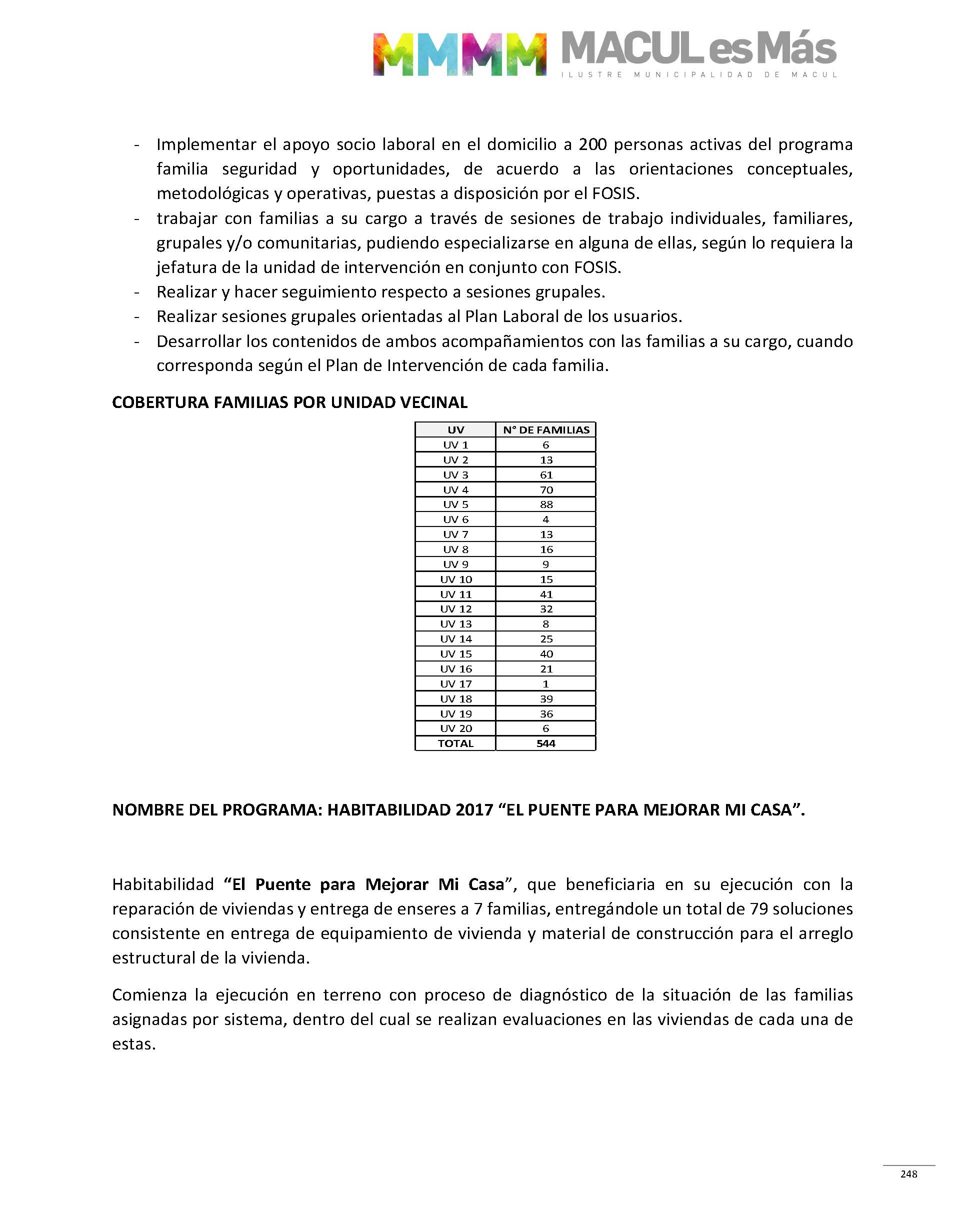 MMMM MACUL es Más
ILUSTRE MUNICIPALIDAD DE MACUL

- Implementar el apoyo socio laboral en el domicilio a 200 personas activas del programa familia seguridad y oportunidades, de acuerdo a las orientaciones conceptuales, metodológicas y operativas, puestas a disposición por el FOSIS.
- trabajar con familias a su cargo a través de sesiones de trabajo individuales, familiares, grupales y/o comunitarias, pudiendo especializarse en alguna de ellas, según lo requiera la jefatura de la unidad de intervención en conjunto con FOSIS.
- Realizar y hacer seguimiento respecto a sesiones grupales.
- Realizar sesiones grupales orientadas al Plan Laboral de los usuarios.
- Desarrollar los contenidos de ambos acompañamientos con las familias a su cargo, cuando corresponda según el Plan de Intervención de cada familia.

COBERTURA FAMILIAS POR UNIDAD VECINAL

| UV | N° DE FAMILIAS |
|---|---|
| UV 1 | 6 |
| UV 2 | 13 |
| UV 3 | 61 |
| UV 4 | 70 |
| UV 5 | 88 |
| UV 6 | 4 |
| UV 7 | 13 |
| UV 8 | 16 |
| UV 9 | 9 |
| UV 10 | 15 |
| UV 11 | 41 |
| UV 12 | 32 |
| UV 13 | 8 |
| UV 14 | 25 |
| UV 15 | 40 |
| UV 16 | 21 |
| UV 17 | 1 |
| UV 18 | 39 |
| UV 19 | 36 |
| UV 20 | 6 |
| TOTAL | 544 |

NOMBRE DEL PROGRAMA: HABITABILIDAD 2017 “EL PUENTE PARA MEJORAR MI CASA”.

Habitabilidad “El Puente para Mejorar Mi Casa”, que beneficiaria en su ejecución con la reparación de viviendas y entrega de enseres a 7 familias, entregándole un total de 79 soluciones consistente en entrega de equipamiento de vivienda y material de construcción para el arreglo estructural de la vivienda.

Comienza la ejecución en terreno con proceso de diagnóstico de la situación de las familias asignadas por sistema, dentro del cual se realizan evaluaciones en las viviendas de cada una de estas.

248